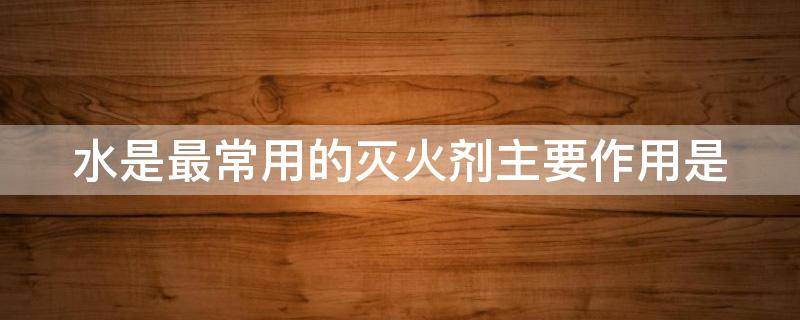 水是最常用的灭火剂主要作用是